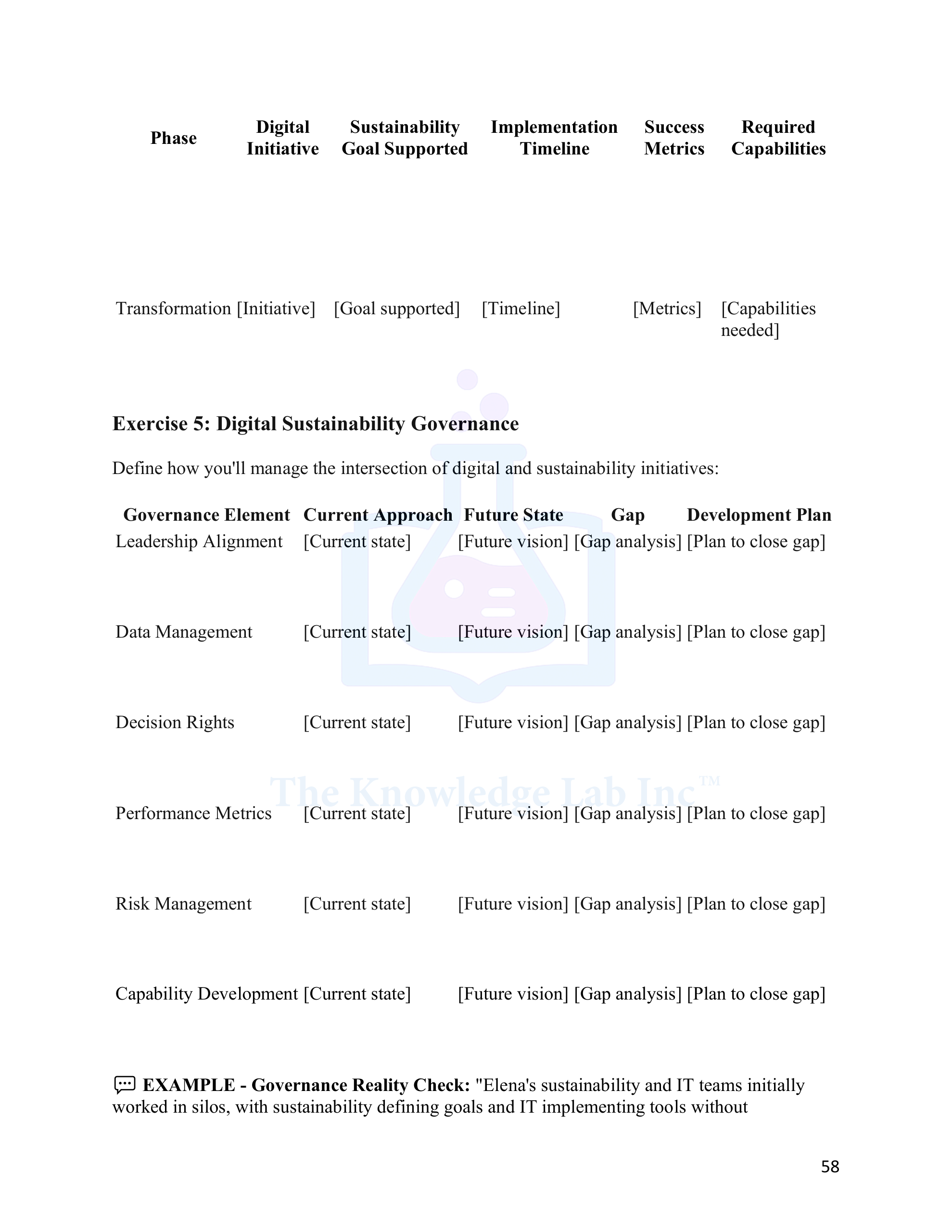 | Phase | Digital Initiative | Sustainability Goal Supported | Implementation Timeline | Success Metrics | Required Capabilities |
|---|---|---|---|---|---|
| Transformation | [Initiative] | [Goal supported] | [Timeline] | [Metrics] | [Capabilities needed] |

Exercise 5: Digital Sustainability Governance

Define how you'll manage the intersection of digital and sustainability initiatives:

| Governance Element | Current Approach | Future State | Gap | Development Plan |
|---|---|---|---|---|
| Leadership Alignment | [Current state] | [Future vision] | [Gap analysis] | [Plan to close gap] |
| Data Management | [Current state] | [Future vision] | [Gap analysis] | [Plan to close gap] |
| Decision Rights | [Current state] | [Future vision] | [Gap analysis] | [Plan to close gap] |
| Performance Metrics | [Current state] | [Future vision] | [Gap analysis] | [Plan to close gap] |
| Risk Management | [Current state] | [Future vision] | [Gap analysis] | [Plan to close gap] |
| Capability Development | [Current state] | [Future vision] | [Gap analysis] | [Plan to close gap] |

EXAMPLE - Governance Reality Check: "Elena's sustainability and IT teams initially worked in silos, with sustainability defining goals and IT implementing tools without

58

The Knowledge Lab Inc™